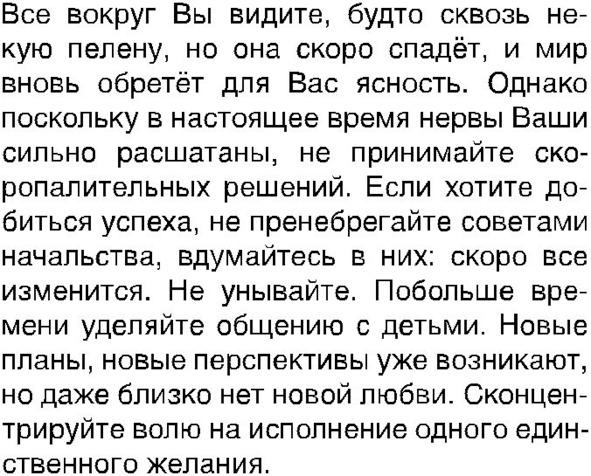 Все вокруг Вы видите, будто сквозь некую пелену, но она скоро спадёт, и мир вновь обретёт для Вас ясность. Однако поскольку в настоящее время нервы Ваши сильно расшатаны, не принимайте скоропалительных решений. Если хотите добиться успеха, не пренебрегайте советами начальства, вдумайтесь в них: скоро все изменится. Не унывайте. Побольше времени уделяйте общению с детьми. Новые планы, новые перспективы уже возникают, но даже близко нет новой любви. Сконцентрируйте волю на исполнение одного единственного желания.